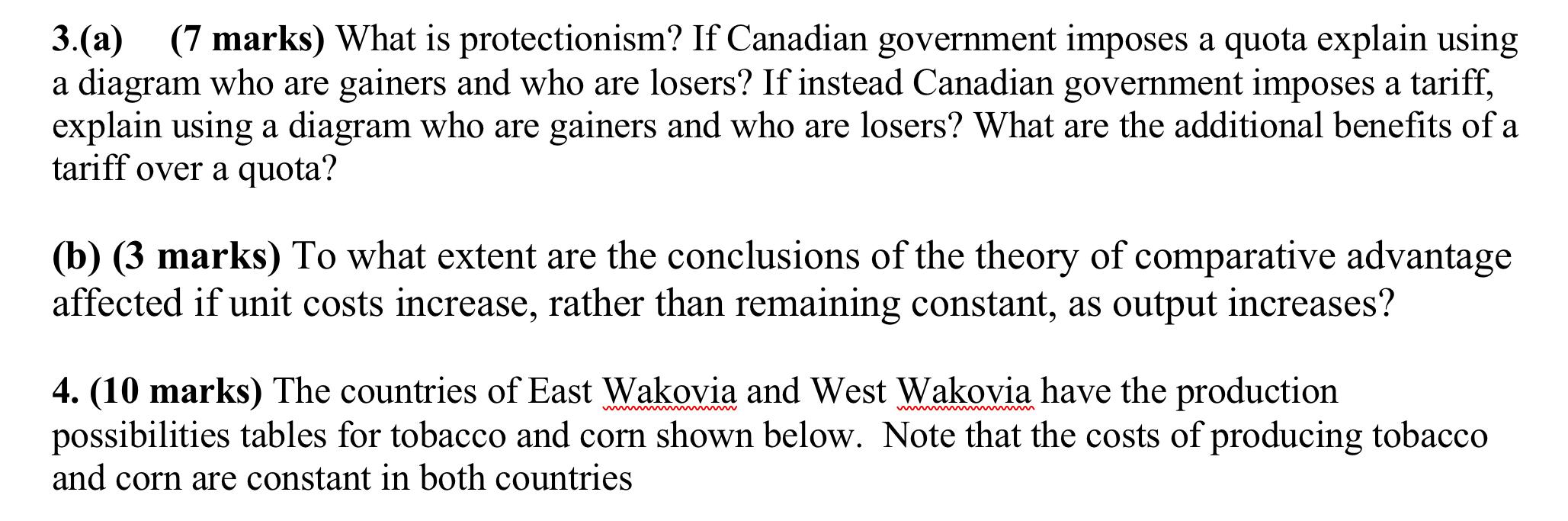 3.(a) (7 marks) What is protectionism? If Canadian government imposes a quota explain using a diagram who are gainers and who are losers? If instead Canadian government imposes a tariff, explain using a diagram who are gainers and who are losers? What are the additional benefits of a tariff over a quota?

(b) (3 marks) To what extent are the conclusions of the theory of comparative advantage affected if unit costs increase, rather than remaining constant, as output increases?

4. (10 marks) The countries of East Wakovia and West Wakovia have the production possibilities tables for tobacco and corn shown below. Note that the costs of producing tobacco and corn are constant in both countries